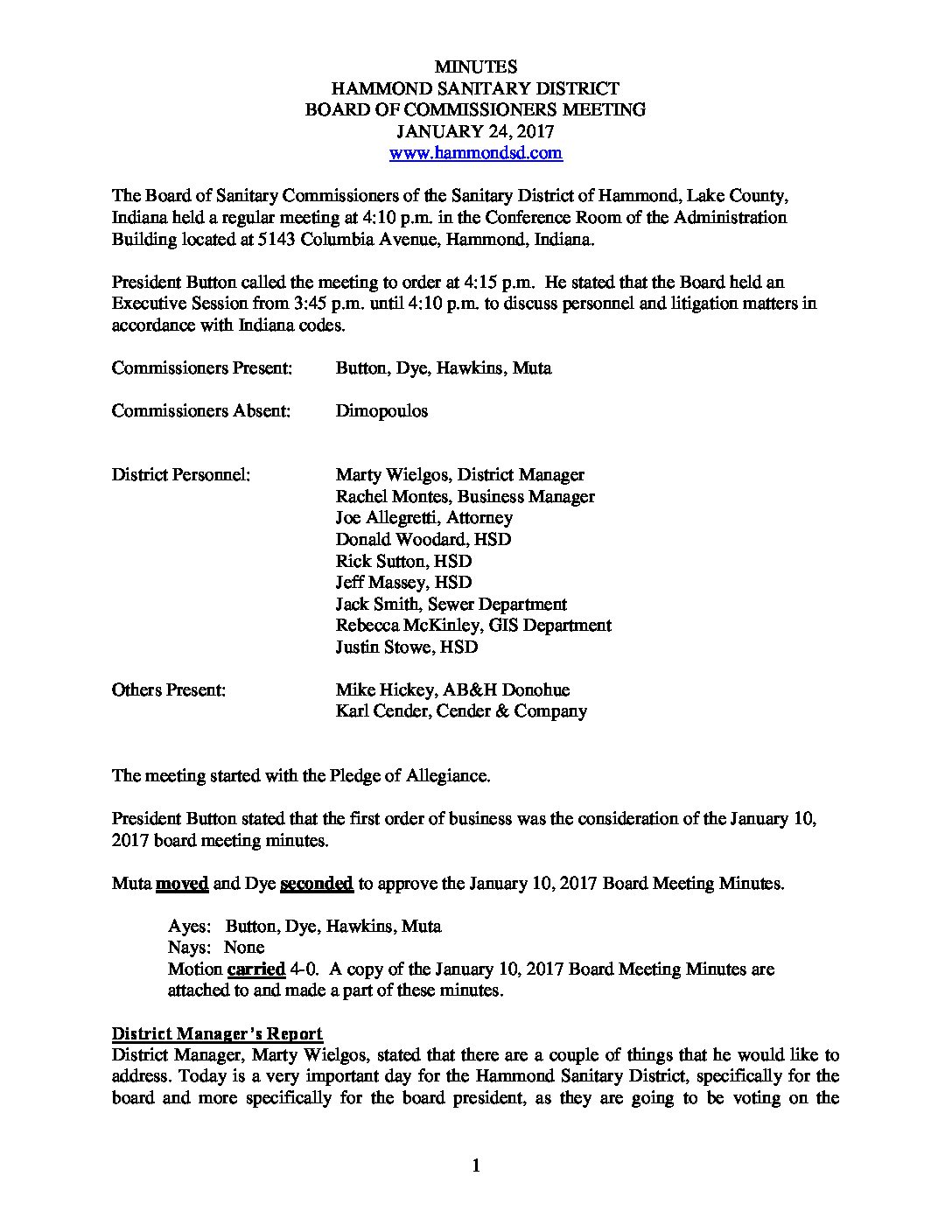 MINUTES
HAMMOND SANITARY DISTRICT
BOARD OF COMMISSIONERS MEETING
JANUARY 24, 2017
www.hammondsd.com

The Board of Sanitary Commissioners of the Sanitary District of Hammond, Lake County, Indiana held a regular meeting at 4:10 p.m. in the Conference Room of the Administration Building located at 5143 Columbia Avenue, Hammond, Indiana.

President Button called the meeting to order at 4:15 p.m. He stated that the Board held an Executive Session from 3:45 p.m. until 4:10 p.m. to discuss personnel and litigation matters in accordance with Indiana codes.

Commissioners Present: Button, Dye, Hawkins, Muta

Commissioners Absent: Dimopoulos

District Personnel: Marty Wielgos, District Manager
Rachel Montes, Business Manager
Joe Allegretti, Attorney
Donald Woodard, HSD
Rick Sutton, HSD
Jeff Massey, HSD
Jack Smith, Sewer Department
Rebecca McKinley, GIS Department
Justin Stowe, HSD

Others Present: Mike Hickey, AB&H Donohue
Karl Cender, Cender & Company

The meeting started with the Pledge of Allegiance.

President Button stated that the first order of business was the consideration of the January 10, 2017 board meeting minutes.

Muta moved and Dye seconded to approve the January 10, 2017 Board Meeting Minutes.

Ayes: Button, Dye, Hawkins, Muta
Nays: None
Motion carried 4-0. A copy of the January 10, 2017 Board Meeting Minutes are attached to and made a part of these minutes.

District Manager's Report
District Manager, Marty Wielgos, stated that there are a couple of things that he would like to address. Today is a very important day for the Hammond Sanitary District, specifically for the board and more specifically for the board president, as they are going to be voting on the

1